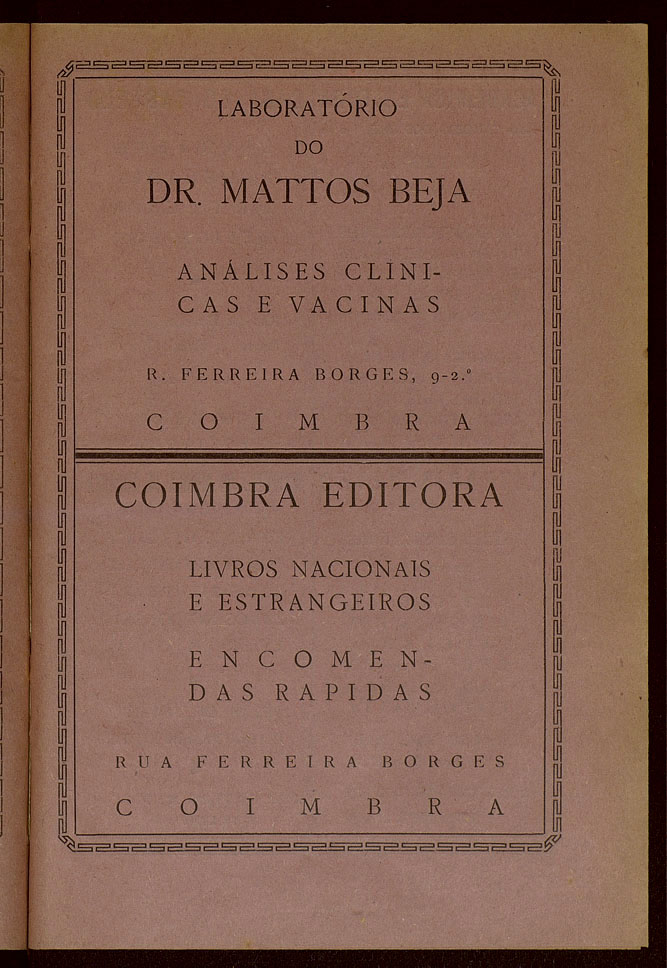 LABORATÓRIO
DO
DR. MATTOS BEJA

ANÁLISES CLINICAS E VACINAS

R. FERREIRA BORGES, 9-2.º

COIMBRA

COIMBRA EDITORA

LIVROS NACIONAIS E ESTRANGEIROS

ENCOMENDAS RAPIDAS

RUA FERREIRA BORGES

COIMBRA